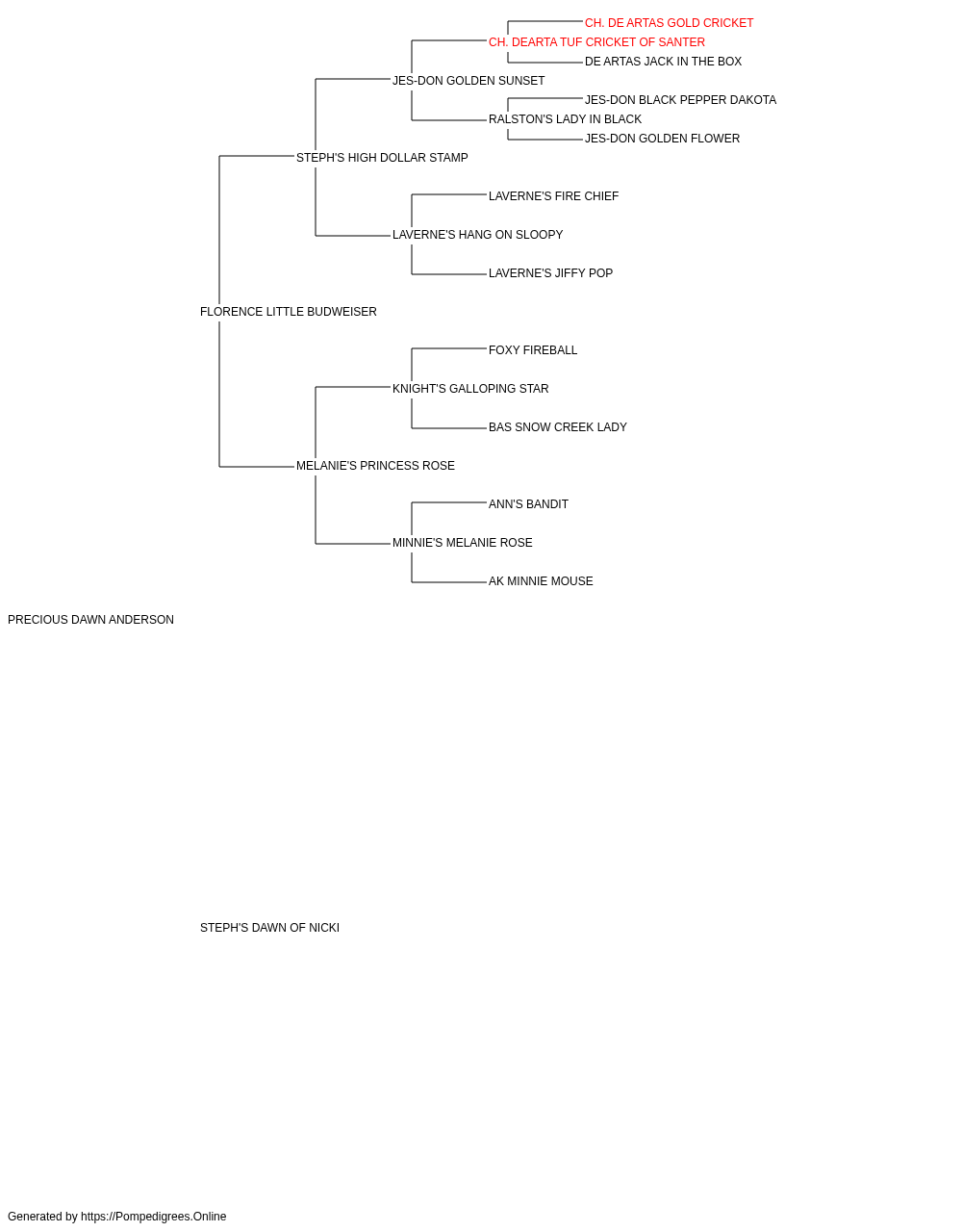 CH. DE ARTAS GOLD CRICKET
CH. DEARTA TUF CRICKET OF SANTER
DE ARTAS JACK IN THE BOX
JES-DON GOLDEN SUNSET
JES-DON BLACK PEPPER DAKOTA
RALSTON'S LADY IN BLACK
JES-DON GOLDEN FLOWER
STEPH'S HIGH DOLLAR STAMP
LAVERNE'S FIRE CHIEF
LAVERNE'S HANG ON SLOOPY
LAVERNE'S JIFFY POP
FLORENCE LITTLE BUDWEISER
FOXY FIREBALL
KNIGHT'S GALLOPING STAR
BAS SNOW CREEK LADY
MELANIE'S PRINCESS ROSE
ANN'S BANDIT
MINNIE'S MELANIE ROSE
AK MINNIE MOUSE
PRECIOUS DAWN ANDERSON

STEPH'S DAWN OF NICKI

Generated by https://Pompedigrees.Online